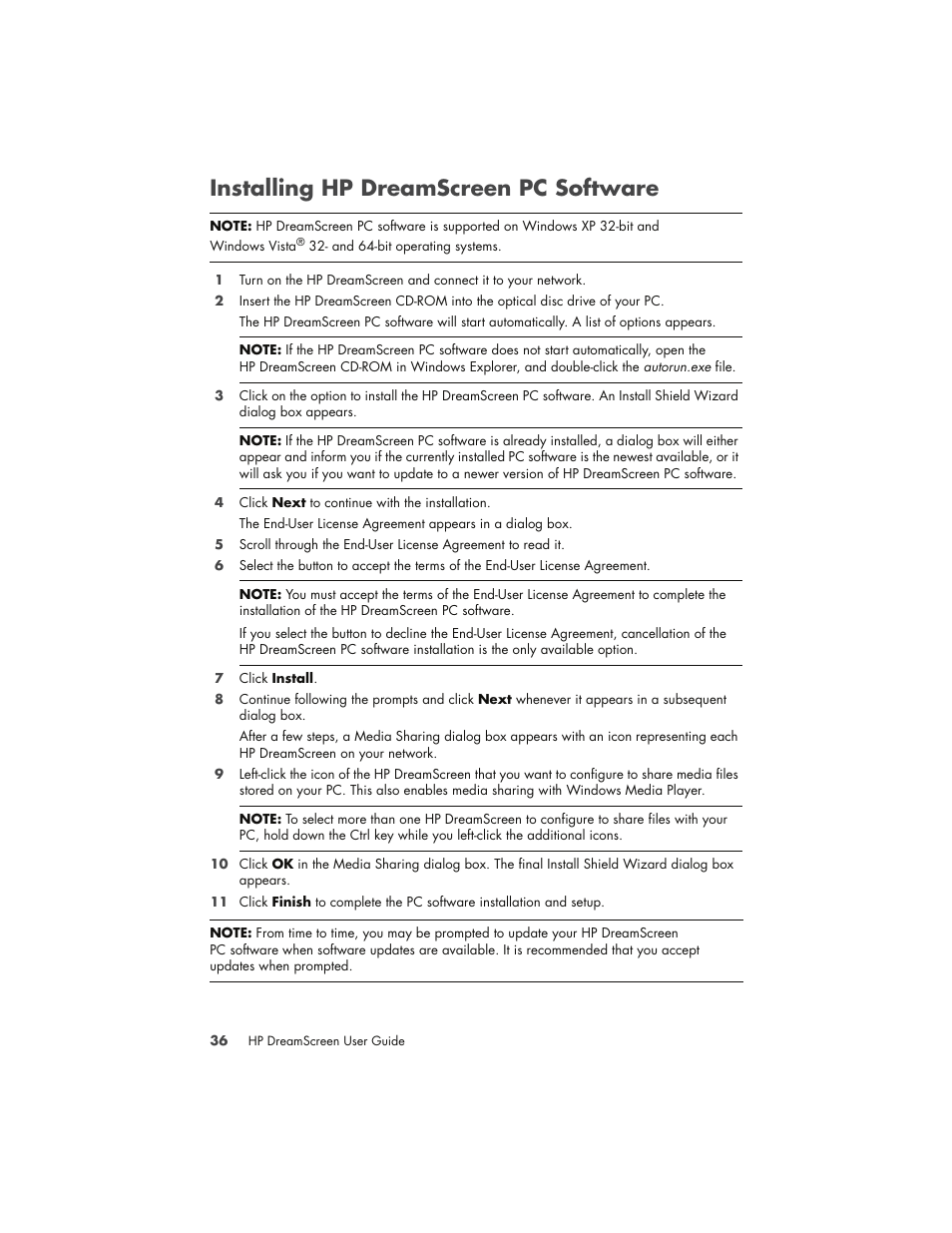 Installing HP DreamScreen PC Software

NOTE: HP DreamScreen PC software is supported on Windows XP 32-bit and Windows Vista® 32- and 64-bit operating systems.

1 Turn on the HP DreamScreen and connect it to your network.
2 Insert the HP DreamScreen CD-ROM into the optical disc drive of your PC.
The HP DreamScreen PC software will start automatically. A list of options appears.

NOTE: If the HP DreamScreen PC software does not start automatically, open the HP DreamScreen CD-ROM in Windows Explorer, and double-click the autorun.exe file.

3 Click on the option to install the HP DreamScreen PC software. An Install Shield Wizard dialog box appears.

NOTE: If the HP DreamScreen PC software is already installed, a dialog box will either appear and inform you if the currently installed PC software is the newest available, or it will ask you if you want to update to a newer version of HP DreamScreen PC software.

4 Click Next to continue with the installation.
The End-User License Agreement appears in a dialog box.
5 Scroll through the End-User License Agreement to read it.
6 Select the button to accept the terms of the End-User License Agreement.

NOTE: You must accept the terms of the End-User License Agreement to complete the installation of the HP DreamScreen PC software.

If you select the button to decline the End-User License Agreement, cancellation of the HP DreamScreen PC software installation is the only available option.

7 Click Install.
8 Continue following the prompts and click Next whenever it appears in a subsequent dialog box.
After a few steps, a Media Sharing dialog box appears with an icon representing each HP DreamScreen on your network.
9 Left-click the icon of the HP DreamScreen that you want to configure to share media files stored on your PC. This also enables media sharing with Windows Media Player.

NOTE: To select more than one HP DreamScreen to configure to share files with your PC, hold down the Ctrl key while you left-click the additional icons.

10 Click OK in the Media Sharing dialog box. The final Install Shield Wizard dialog box appears.
11 Click Finish to complete the PC software installation and setup.

NOTE: From time to time, you may be prompted to update your HP DreamScreen PC software when software updates are available. It is recommended that you accept updates when prompted.

36 HP DreamScreen User Guide